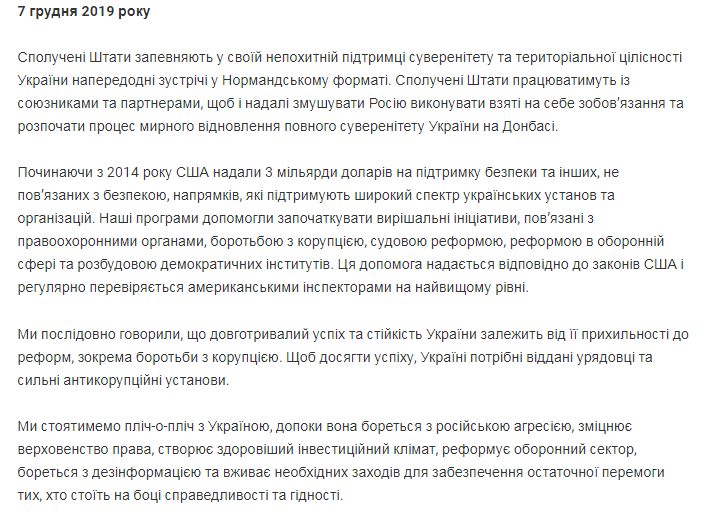 7 грудня 2019 року

Сполучені Штати запевняють у своїй непохитній підтримці суверенітету та територіальної цілісності України напередодні зустрічі у Нормандському форматі. Сполучені Штати працюватимуть із союзниками та партнерами, щоб і надалі змушувати Росію виконувати взяті на себе зобов'язання та розпочати процес мирного відновлення повного суверенітету України на Донбасі.

Починаючи з 2014 року США надали 3 мільярди доларів на підтримку безпеки та інших, не пов'язаних з безпекою, напрямків, які підтримують широкий спектр українських установ та організацій. Наші програми допомогли започаткувати вирішальні ініціативи, пов'язані з правоохоронними органами, боротьбою з корупцією, судовою реформою, реформою в оборонній сфері та розбудовою демократичних інститутів. Ця допомога надається відповідно до законів США і регулярно перевіряється американськими інспекторами на найвищому рівні.

Ми послідовно говорили, що довготривалий успіх та стійкість України залежить від її прихильності до реформ, зокрема боротьби з корупцією. Щоб досягти успіху, Україні потрібні віддані урядовці та сильні антикорупційні установи.

Ми стоятимемо пліч-о-пліч з Україною, допоки вона бореться з російською агресією, зміцнює верховенство права, створює здоровіший інвестиційний клімат, реформує оборонний сектор, бореться з дезінформацією та вживає необхідних заходів для забезпечення остаточної перемоги тих, хто стоїть на боці справедливості та гідності.